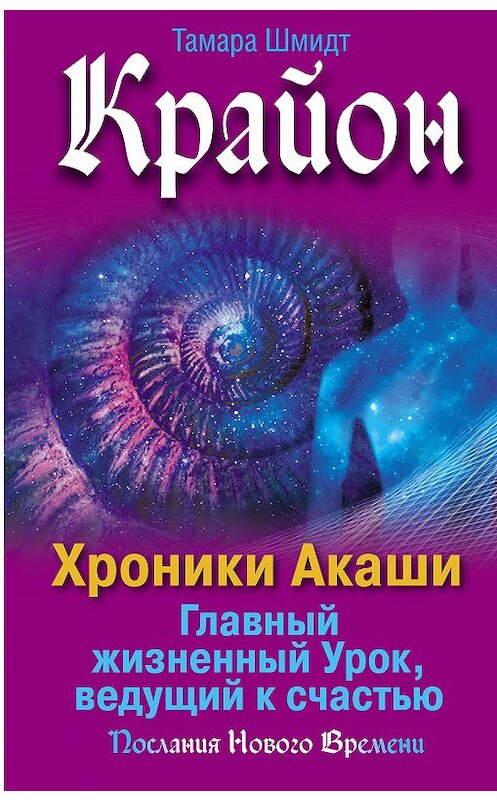 Тамара Шмидт

Крайон

Хроники Акаши

Главный жизненный Урок, ведущий к счастью

Послания Нового Времени